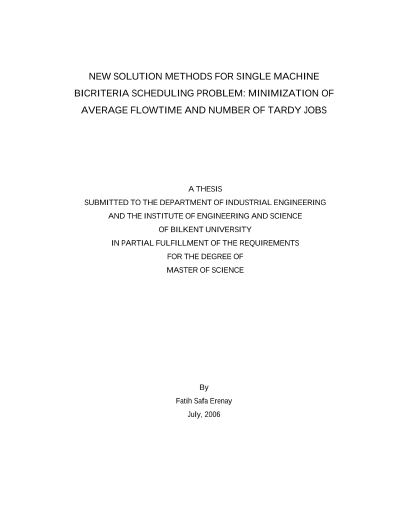 NEW SOLUTION METHODS FOR SINGLE MACHINE BICRITERIA SCHEDULING PROBLEM: MINIMIZATION OF AVERAGE FLOWTIME AND NUMBER OF TARDY JOBS

A THESIS
SUBMITTED TO THE DEPARTMENT OF INDUSTRIAL ENGINEERING
AND THE INSTITUTE OF ENGINEERING AND SCIENCE
OF BILKENT UNIVERSITY
IN PARTIAL FULFILLMENT OF THE REQUIREMENTS
FOR THE DEGREE OF
MASTER OF SCIENCE

By
Fatih Safa Erenay
July, 2006